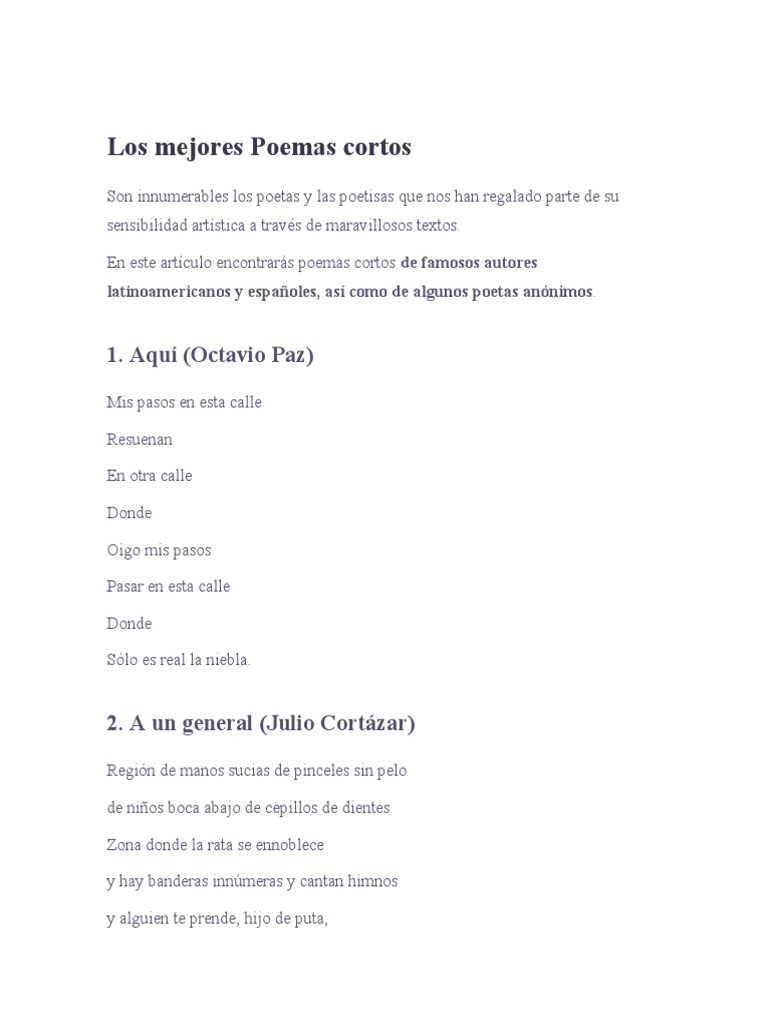 Los mejores Poemas cortos

Son innumerables los poetas y las poetisas que nos han regalado parte de su sensibilidad artística a través de maravillosos textos.

En este artículo encontrarás poemas cortos de famosos autores latinoamericanos y españoles, así como de algunos poetas anónimos.

1. Aquí (Octavio Paz)

Mis pasos en esta calle

Resuenan

En otra calle

Donde

Oigo mis pasos

Pasar en esta calle

Donde

Sólo es real la niebla.

2. A un general (Julio Cortázar)

Región de manos sucias de pinceles sin pelo

de niños boca abajo de cepillos de dientes

Zona donde la rata se ennoblece

y hay banderas innúmeras y cantan himnos

y alguien te prende, hijo de puta,